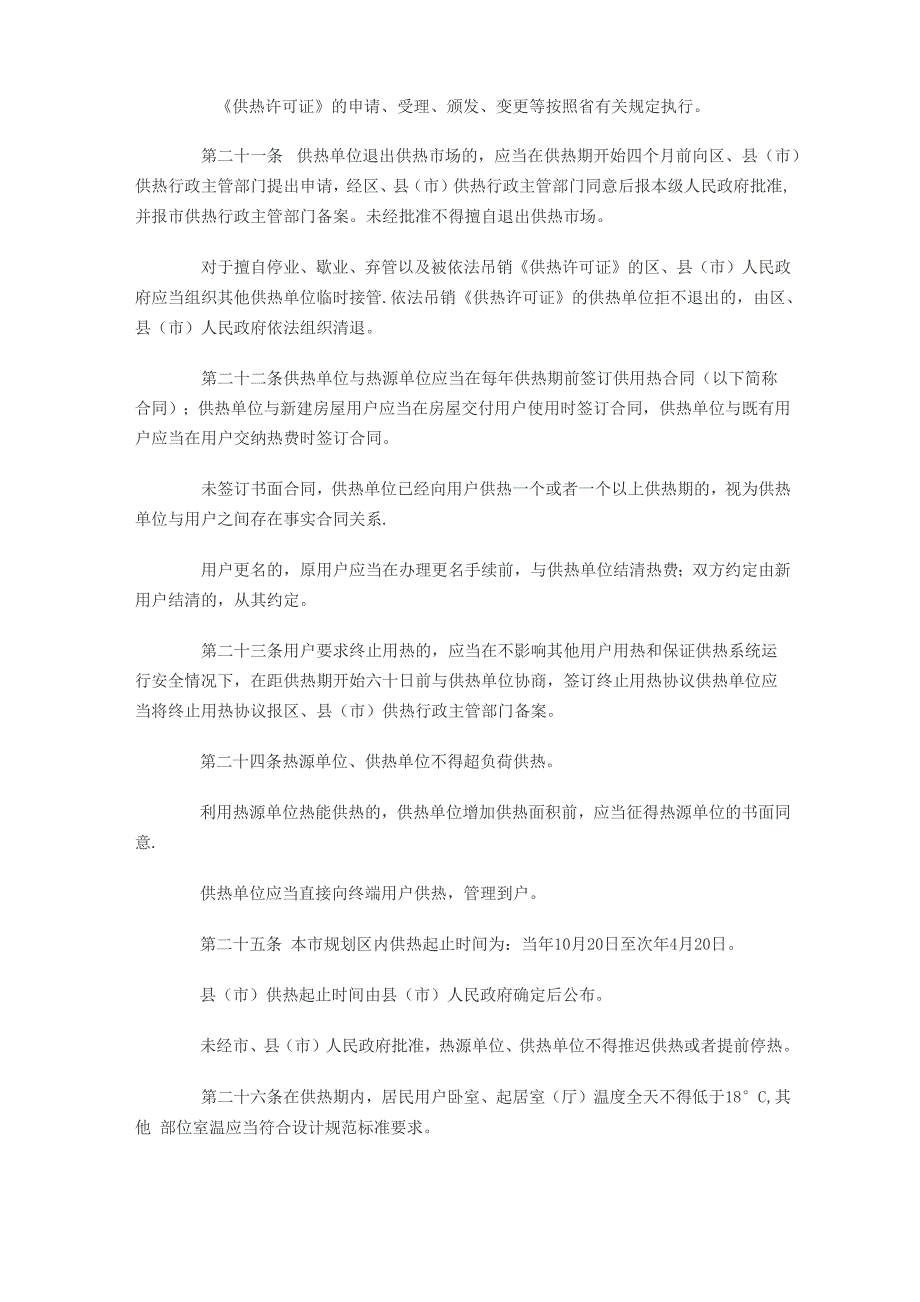 《供热许可证》的申请、受理、颁发、变更等按照省有关规定执行。

第二十一条 供热单位退出供热市场的，应当在供热期开始四个月前向区、县（市）供热行政主管部门提出申请，经区、县（市）供热行政主管部门同意后报本级人民政府批准，并报市供热行政主管部门备案。未经批准不得擅自退出供热市场。

对于擅自停业、歇业、弃管以及被依法吊销《供热许可证》的区、县（市）人民政府应当组织其他供热单位临时接管.依法吊销《供热许可证》的供热单位拒不退出的，由区、县（市）人民政府依法组织清退。

第二十二条供热单位与热源单位应当在每年供热期前签订供用热合同（以下简称合同）；供热单位与新建房屋用户应当在房屋交付用户使用时签订合同，供热单位与既有用户应当在用户交纳热费时签订合同。

未签订书面合同，供热单位已经向用户供热一个或者一个以上供热期的，视为供热单位与用户之间存在事实合同关系.

用户更名的，原用户应当在办理更名手续前，与供热单位结清热费；双方约定由新用户结清的，从其约定。

第二十三条用户要求终止用热的，应当在不影响其他用户用热和保证供热系统运行安全情况下，在距供热期开始六十日前与供热单位协商，签订终止用热协议供热单位应当将终止用热协议报区、县（市）供热行政主管部门备案。

第二十四条热源单位、供热单位不得超负荷供热。

利用热源单位热能供热的，供热单位增加供热面积前，应当征得热源单位的书面同意.

供热单位应当直接向终端用户供热，管理到户。

第二十五条 本市规划区内供热起止时间为：当年10月20日至次年4月20日。

县（市）供热起止时间由县（市）人民政府确定后公布。

未经市、县（市）人民政府批准，热源单位、供热单位不得推迟供热或者提前停热。

第二十六条在供热期内，居民用户卧室、起居室（厅）温度全天不得低于18°C,其他 部位室温应当符合设计规范标准要求。